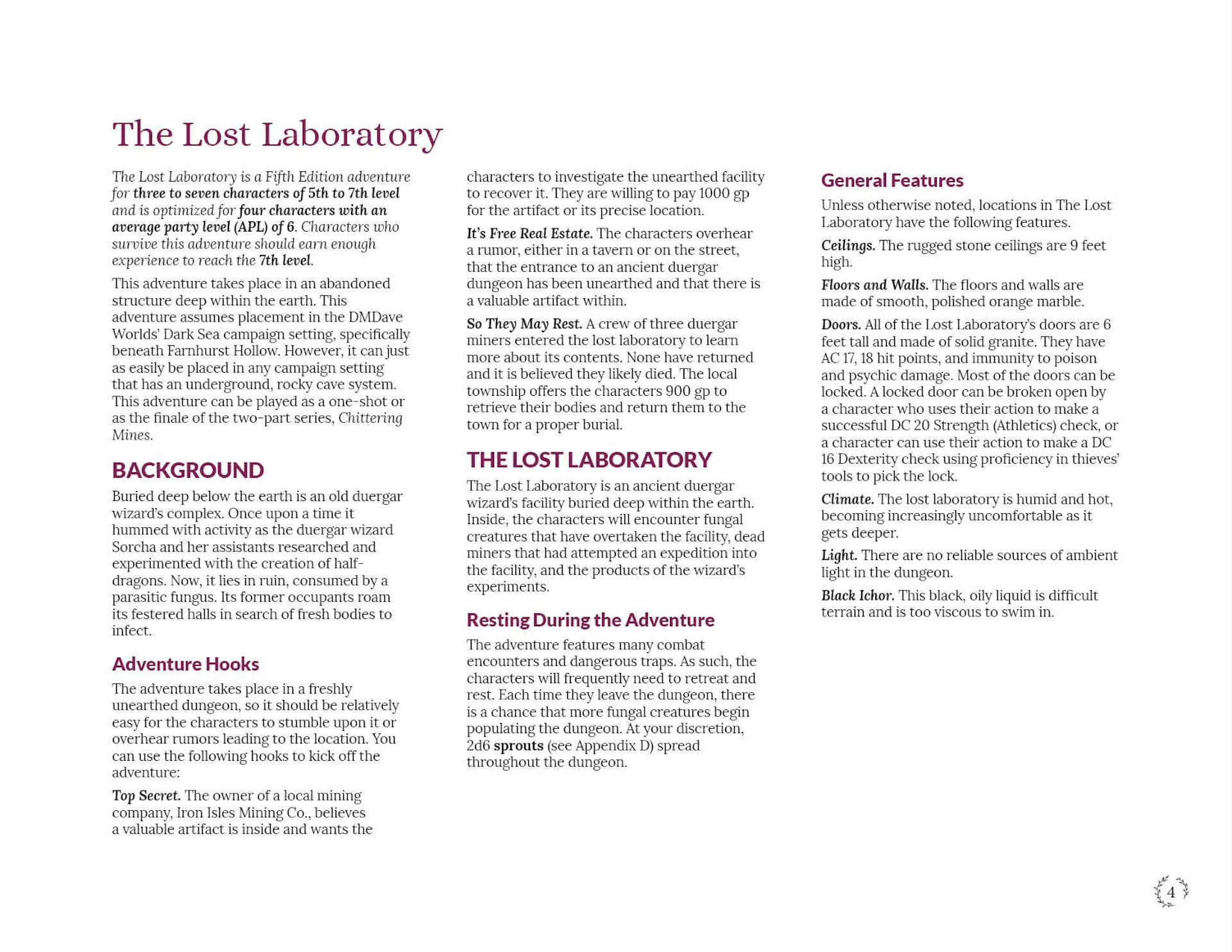 The Lost Laboratory

The Lost Laboratory is a Fifth Edition adventure for three to seven characters of 5th to 7th level and is optimized for four characters with an average party level (APL) of 6. Characters who survive this adventure should earn enough experience to reach the 7th level.

This adventure takes place in an abandoned structure deep within the earth. This adventure assumes placement in the DMDave Worlds' Dark Sea campaign setting, specifically beneath Farnhurst Hollow. However, it can just as easily be placed in any campaign setting that has an underground, rocky cave system. This adventure can be played as a one-shot or as the finale of the two-part series, Chittering Mines.

BACKGROUND

Buried deep below the earth is an old duergar wizard's complex. Once upon a time it hummed with activity as the duergar wizard Sorcha and her assistants researched and experimented with the creation of half-dragons. Now, it lies in ruin, consumed by a parasitic fungus. Its former occupants roam its festered halls in search of fresh bodies to infect.

Adventure Hooks

The adventure takes place in a freshly unearthed dungeon, so it should be relatively easy for the characters to stumble upon it or overhear rumors leading to the location. You can use the following hooks to kick off the adventure:

Top Secret. The owner of a local mining company, Iron Isles Mining Co., believes a valuable artifact is inside and wants the characters to investigate the unearthed facility to recover it. They are willing to pay 1000 gp for the artifact or its precise location.

It's Free Real Estate. The characters overhear a rumor, either in a tavern or on the street, that the entrance to an ancient duergar dungeon has been unearthed and that there is a valuable artifact within.

So They May Rest. A crew of three duergar miners entered the lost laboratory to learn more about its contents. None have returned and it is believed they likely died. The local township offers the characters 900 gp to retrieve their bodies and return them to the town for a proper burial.

THE LOST LABORATORY

The Lost Laboratory is an ancient duergar wizard's facility buried deep within the earth. Inside, the characters will encounter fungal creatures that have overtaken the facility, dead miners that had attempted an expedition into the facility, and the products of the wizard's experiments.

Resting During the Adventure

The adventure features many combat encounters and dangerous traps. As such, the characters will frequently need to retreat and rest. Each time they leave the dungeon, there is a chance that more fungal creatures begin populating the dungeon. At your discretion, 2d6 sprouts (see Appendix D) spread throughout the dungeon.

General Features

Unless otherwise noted, locations in The Lost Laboratory have the following features.

Ceilings. The rugged stone ceilings are 9 feet high.

Floors and Walls. The floors and walls are made of smooth, polished orange marble.

Doors. All of the Lost Laboratory's doors are 6 feet tall and made of solid granite. They have AC 17, 18 hit points, and immunity to poison and psychic damage. Most of the doors can be locked. A locked door can be broken open by a character who uses their action to make a successful DC 20 Strength (Athletics) check, or a character can use their action to make a DC 16 Dexterity check using proficiency in thieves' tools to pick the lock.

Climate. The lost laboratory is humid and hot, becoming increasingly uncomfortable as it gets deeper.

Light. There are no reliable sources of ambient light in the dungeon.

Black Ichor. This black, oily liquid is difficult terrain and is too viscous to swim in.

4